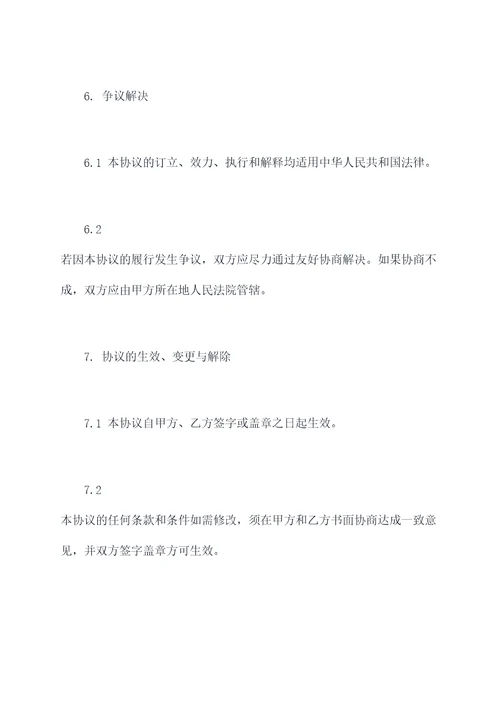 6. 争议解决

6.1 本协议的订立、效力、执行和解释均适用中华人民共和国法律。

6.2

若因本协议的履行发生争议，双方应尽力通过友好协商解决。如果协商不成，双方应由甲方所在地人民法院管辖。

7. 协议的生效、变更与解除

7.1 本协议自甲方、乙方签字或盖章之日起生效。

7.2

本协议的任何条款和条件如需修改，须在甲方和乙方书面协商达成一致意见，并双方签字盖章方可生效。